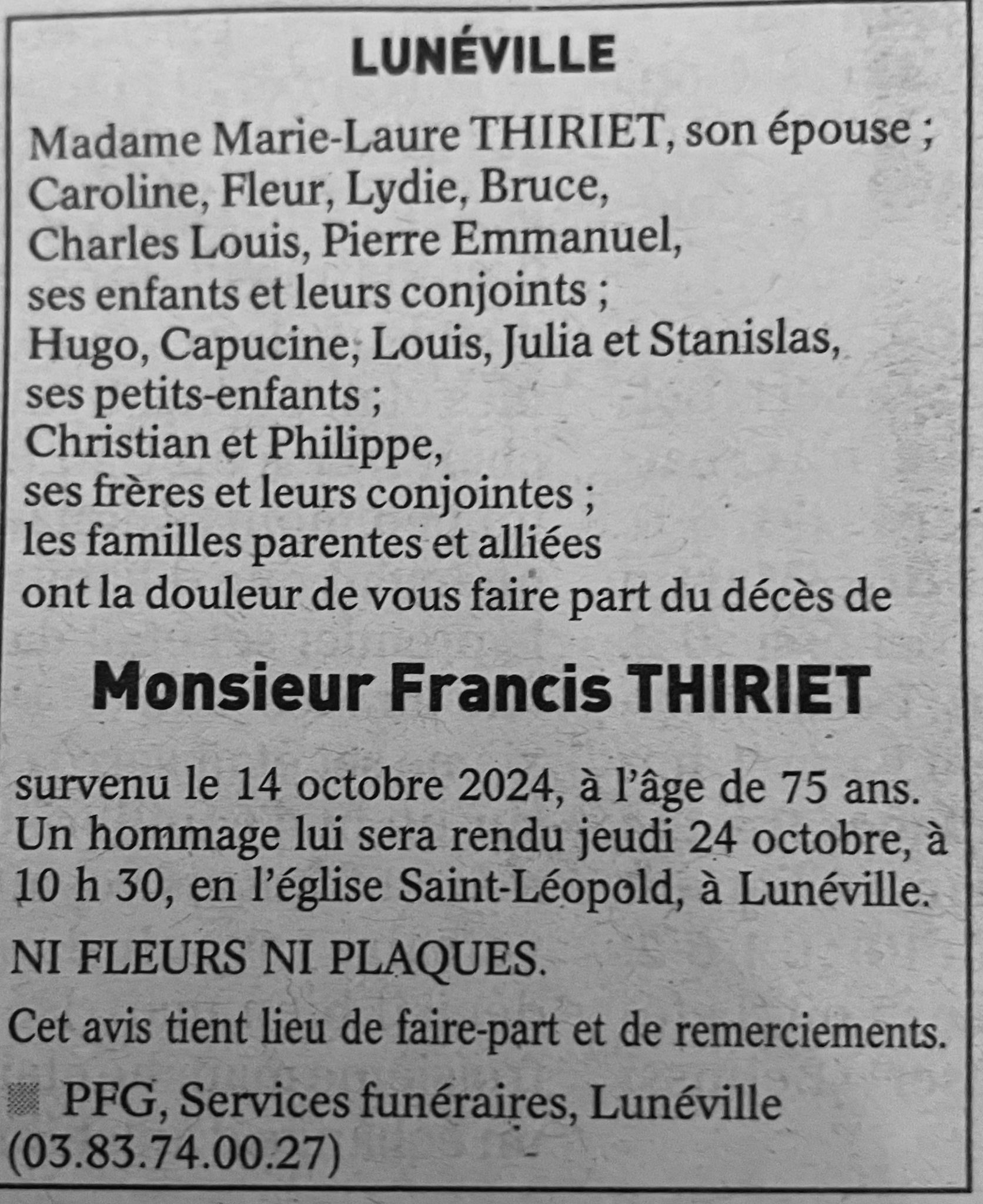 LUNÉVILLE

Madame Marie-Laure THIRIET, son épouse ;
Caroline, Fleur, Lydie, Bruce, Charles Louis, Pierre Emmanuel, ses enfants et leurs conjoints ;
Hugo, Capucine, Louis, Julia et Stanislas, ses petits-enfants ;
Christian et Philippe, ses frères et leurs conjointes ;
les familles parentes et alliées
ont la douleur de vous faire part du décès de

Monsieur Francis THIRIET

survenu le 14 octobre 2024, à l'âge de 75 ans.
Un hommage lui sera rendu jeudi 24 octobre, à 10 h 30, en l'église Saint-Léopold, à Lunéville.

NI FLEURS NI PLAQUES.

Cet avis tient lieu de faire-part et de remerciements.

PFG, Services funéraires, Lunéville (03.83.74.00.27)